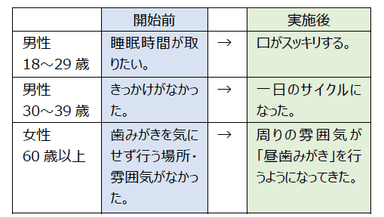 |  | 開始前 |  | 実施後 |
|---|---|---|---|
| 男性 18～29 歳 | 睡眠時間が取りたい。 | → | 口がスッキリする。 |
| 男性 30～39 歳 | きっかけがなかった。 | → | 一日のサイクルになった。 |
| 女性 60 歳以上 | 歯みがきを気にせず行う場所・雰囲気がなかった。 | → | 周りの雰囲気が「昼歯みがき」を行うようになってきた。 |